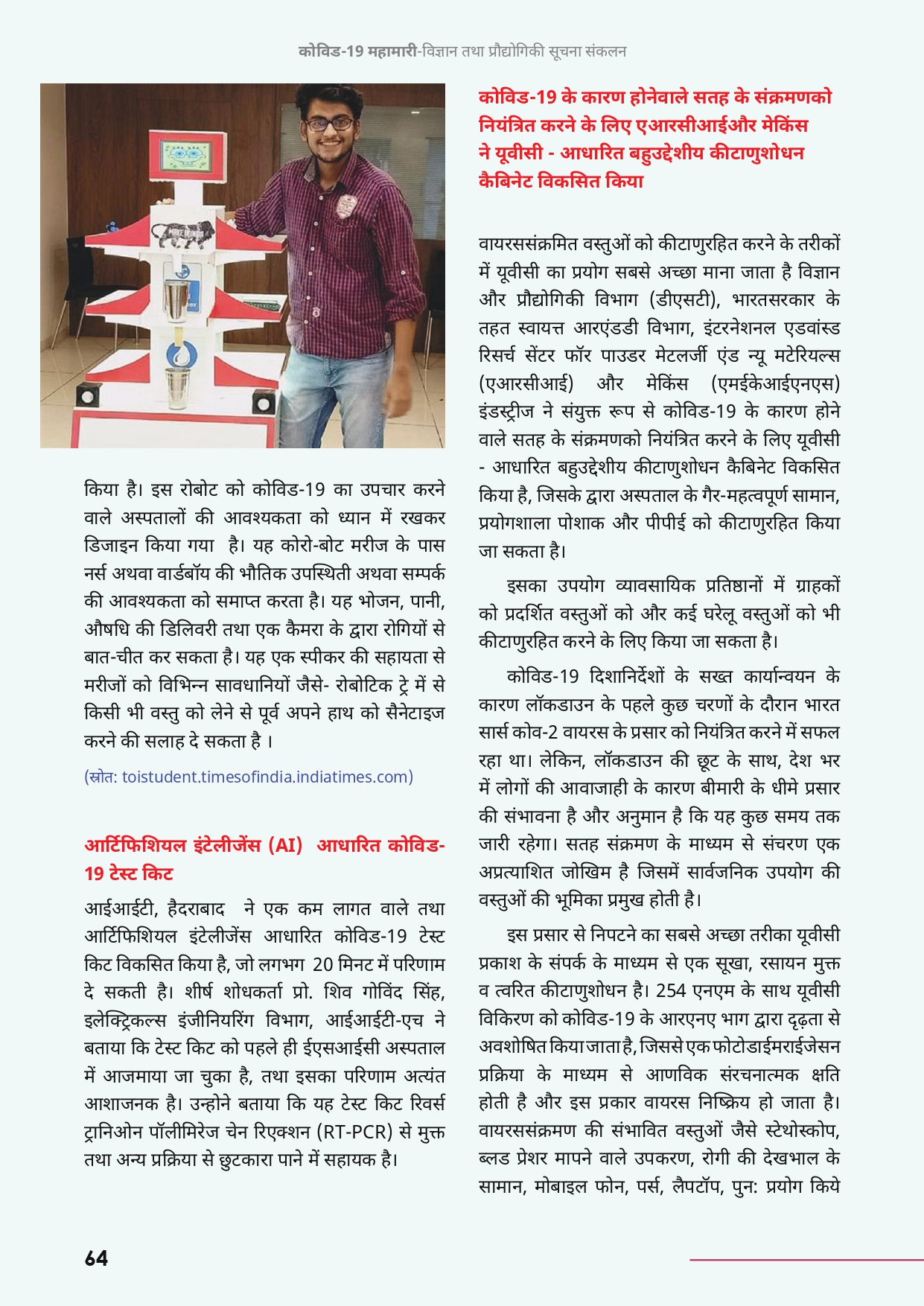 कोविड-19 महामारी-विज्ञान तथा प्रौद्योगिकी सूचना संकलन

किया है। इस रोबोट को कोविड-19 का उपचार करने वाले अस्पतालों की आवश्यकता को ध्यान में रखकर डिजाइन किया गया है। यह कोरो-बोट मरीज के पास नर्स अथवा वार्डबॉय की भौतिक उपस्थिती अथवा सम्पर्क की आवश्यकता को समाप्त करता है। यह भोजन, पानी, औषधि की डिलिवरी तथा एक कैमरा के द्वारा रोगियों से बात-चीत कर सकता है। यह एक स्पीकर की सहायता से मरीजों को विभिन्न सावधानियों जैसे- रोबोटिक ट्रे में से किसी भी वस्तु को लेने से पूर्व अपने हाथ को सैनेटाइज करने की सलाह दे सकता है ।

(स्रोत: toistudent.timesofindia.indiatimes.com)

आर्टिफिशियल इंटेलीजेंस (AI) आधारित कोविड-19 टेस्ट किट

आईआईटी, हैदराबाद ने एक कम लागत वाले तथा आर्टिफिशियल इंटेलीजेंस आधारित कोविड-19 टेस्ट किट विकसित किया है, जो लगभग 20 मिनट में परिणाम दे सकती है। शीर्ष शोधकर्ता प्रो. शिव गोविंद सिंह, इलेक्ट्रिकल्स इंजीनियरिंग विभाग, आईआईटी-एच ने बताया कि टेस्ट किट को पहले ही ईएसआईसी अस्पताल में आजमाया जा चुका है, तथा इसका परिणाम अत्यंत आशाजनक है। उन्होने बताया कि यह टेस्ट किट रिवर्स ट्रानिओन पॉलीमिरेज चेन रिएक्शन (RT-PCR) से मुक्त तथा अन्य प्रक्रिया से छुटकारा पाने में सहायक है।

कोविड-19 के कारण होनेवाले सतह के संक्रमणको नियंत्रित करने के लिए एआरसीआईऔर मेकिंस ने यूवीसी - आधारित बहुउद्देशीय कीटाणुशोधन कैबिनेट विकसित किया

वायरससंक्रमित वस्तुओं को कीटाणुरहित करने के तरीकों में यूवीसी का प्रयोग सबसे अच्छा माना जाता है विज्ञान और प्रौद्योगिकी विभाग (डीएसटी), भारतसरकार के तहत स्वायत्त आरएंडडी विभाग, इंटरनेशनल एडवांस्ड रिसर्च सेंटर फॉर पाउडर मेटलर्जी एंड न्यू मटेरियल्स (एआरसीआई) और मेकिंस (एमईकेआईएनएस) इंडस्ट्रीज ने संयुक्त रूप से कोविड-19 के कारण होने वाले सतह के संक्रमणको नियंत्रित करने के लिए यूवीसी - आधारित बहुउद्देशीय कीटाणुशोधन कैबिनेट विकसित किया है, जिसके द्वारा अस्पताल के गैर-महत्वपूर्ण सामान, प्रयोगशाला पोशाक और पीपीई को कीटाणुरहित किया जा सकता है।

इसका उपयोग व्यावसायिक प्रतिष्ठानों में ग्राहकों को प्रदर्शित वस्तुओं को और कई घरेलू वस्तुओं को भी कीटाणुरहित करने के लिए किया जा सकता है।

कोविड-19 दिशानिर्देशों के सख्त कार्यान्वयन के कारण लॉकडाउन के पहले कुछ चरणों के दौरान भारत सार्स कोव-2 वायरस के प्रसार को नियंत्रित करने में सफल रहा था। लेकिन, लॉकडाउन की छूट के साथ, देश भर में लोगों की आवाजाही के कारण बीमारी के धीमे प्रसार की संभावना है और अनुमान है कि यह कुछ समय तक जारी रहेगा। सतह संक्रमण के माध्यम से संचरण एक अप्रत्याशित जोखिम है जिसमें सार्वजनिक उपयोग की वस्तुओं की भूमिका प्रमुख होती है।

इस प्रसार से निपटने का सबसे अच्छा तरीका यूवीसी प्रकाश के संपर्क के माध्यम से एक सूखा, रसायन मुक्त व त्वरित कीटाणुशोधन है। 254 एनएम के साथ यूवीसी विकिरण को कोविड-19 के आरएनए भाग द्वारा दृढ़ता से अवशोषित किया जाता है, जिससे एक फोटोडाईमराईजेसन प्रक्रिया के माध्यम से आणविक संरचनात्मक क्षति होती है और इस प्रकार वायरस निष्क्रिय हो जाता है। वायरससंक्रमण की संभावित वस्तुओं जैसे स्टेथोस्कोप, ब्लड प्रेशर मापने वाले उपकरण, रोगी की देखभाल के सामान, मोबाइल फोन, पर्स, लैपटॉप, पुन: प्रयोग किये

64